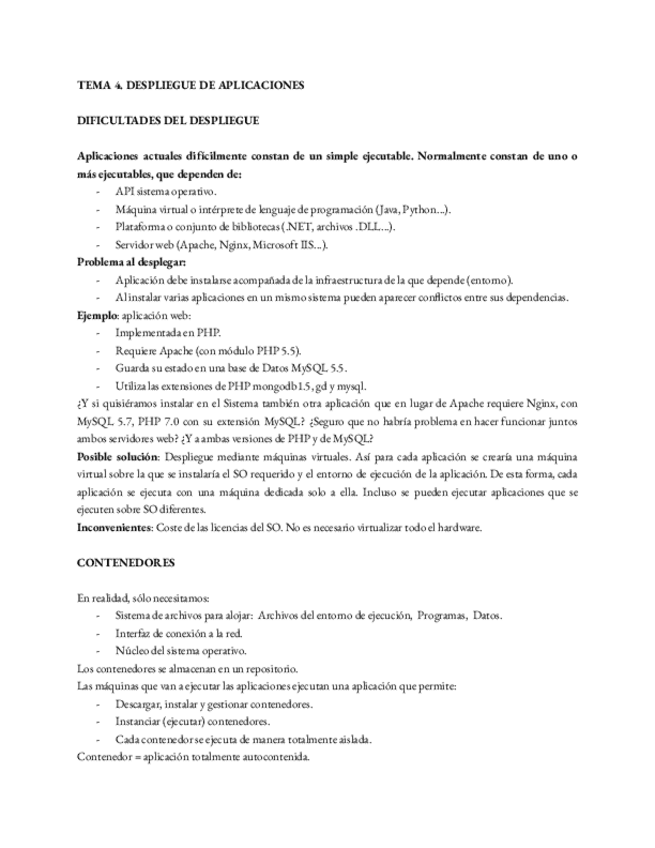 TEMA 4. DESPLIEGUE DE APLICACIONES

DIFICULTADES DEL DESPLIEGUE

Aplicaciones actuales difícilmente constan de un simple ejecutable. Normalmente constan de uno o más ejecutables, que dependen de:
- API sistema operativo.
- Máquina virtual o intérprete de lenguaje de programación (Java, Python...).
- Plataforma o conjunto de bibliotecas (.NET, archivos .DLL...).
- Servidor web (Apache, Nginx, Microsoft IIS...).
Problema al desplegar:
- Aplicación debe instalarse acompañada de la infraestructura de la que depende (entorno).
- Al instalar varias aplicaciones en un mismo sistema pueden aparecer conflictos entre sus dependencias.
Ejemplo: aplicación web:
- Implementada en PHP.
- Requiere Apache (con módulo PHP 5.5).
- Guarda su estado en una base de Datos MySQL 5.5.
- Utiliza las extensiones de PHP mongodb1.5, gd y mysql.
¿Y si quisiéramos instalar en el Sistema también otra aplicación que en lugar de Apache requiere Nginx, con MySQL 5.7, PHP 7.0 con su extensión MySQL? ¿Seguro que no habría problema en hacer funcionar juntos ambos servidores web? ¿Y a ambas versiones de PHP y de MySQL?
Posible solución: Despliegue mediante máquinas virtuales. Así para cada aplicación se crearía una máquina virtual sobre la que se instalaría el SO requerido y el entorno de ejecución de la aplicación. De esta forma, cada aplicación se ejecuta con una máquina dedicada solo a ella. Incluso se pueden ejecutar aplicaciones que se ejecuten sobre SO diferentes.
Inconvenientes: Coste de las licencias del SO. No es necesario virtualizar todo el hardware.

CONTENEDORES

En realidad, sólo necesitamos:
- Sistema de archivos para alojar: Archivos del entorno de ejecución, Programas, Datos.
- Interfaz de conexión a la red.
- Núcleo del sistema operativo.
Los contenedores se almacenan en un repositorio.
Las máquinas que van a ejecutar las aplicaciones ejecutan una aplicación que permite:
- Descargar, instalar y gestionar contenedores.
- Instanciar (ejecutar) contenedores.
- Cada contenedor se ejecuta de manera totalmente aislada.
Contenedor = aplicación totalmente autocontenida.